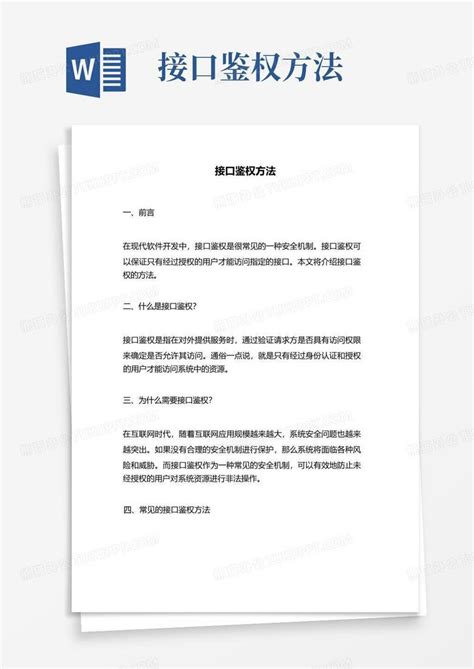 W

接口鉴权方法

接口鉴权方法

一、前言

在现代软件开发中，接口鉴权是很常见的一种安全机制。接口鉴权可以保证只有经过授权的用户才能访问指定的接口。本文将介绍接口鉴权的方法。

二、什么是接口鉴权?

接口鉴权是指在对外提供服务时，通过验证请求方是否具有访问权限来确定是否允许其访问。通俗一点说，就是只有经过身份认证和授权的用户才能访问系统中的资源。

三、为什么需要接口鉴权?

在互联网时代，随着互联网应用规模越来越大，系统安全问题也越来越突出。如果没有合理的安全机制进行保护，那么系统将面临各种风险和威胁。而接口鉴权作为一种常见的安全机制，可以有效地防止未经授权的用户对系统资源进行非法操作。

四、常见的接口鉴权方法